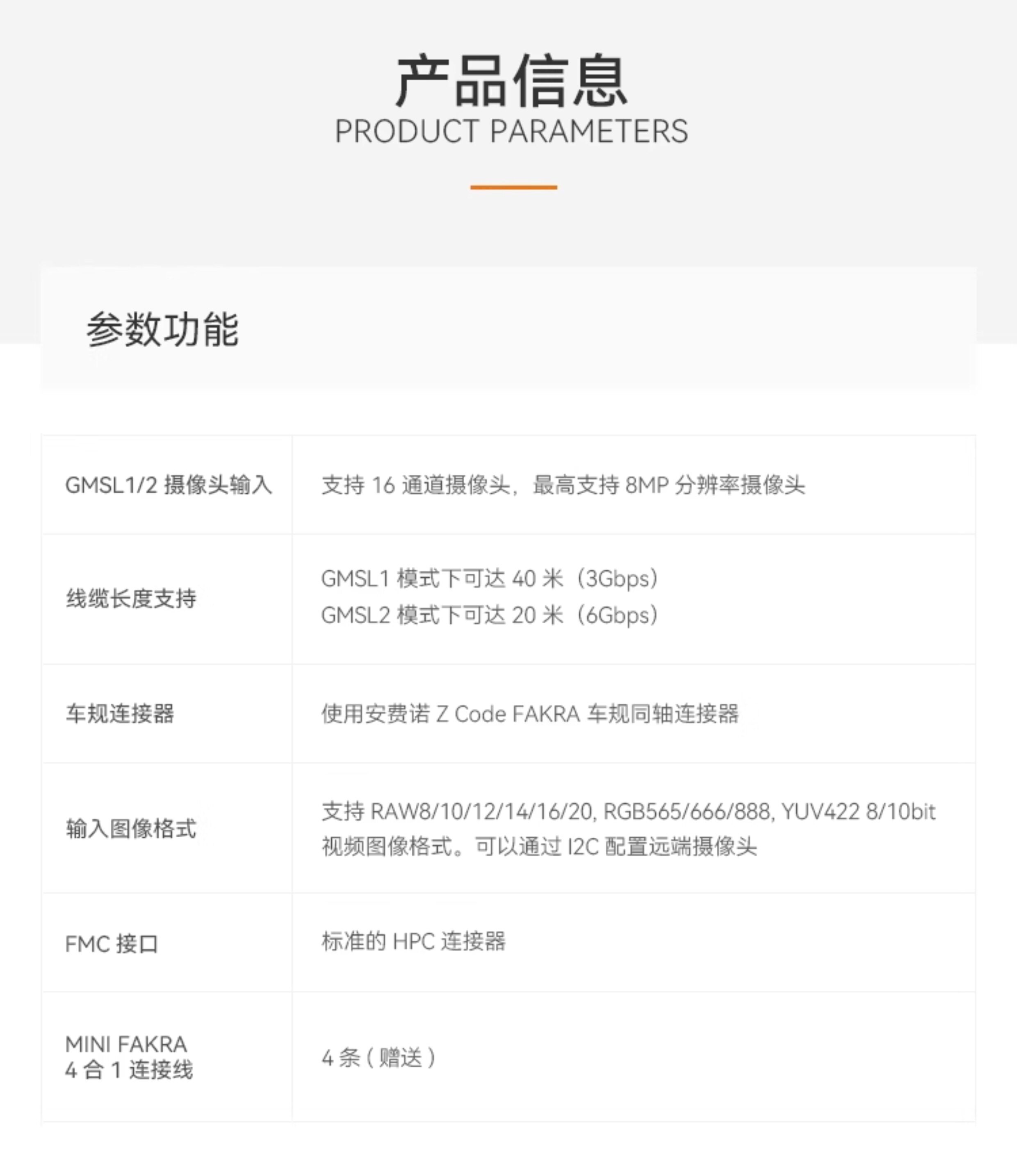 产品信息
PRODUCT PARAMETERS

参数功能

| GMSL1/2摄像头输入 | 支持16通道摄像头，最高支持8MP分辨率摄像头 |
|---|---|
| 线缆长度支持 | GMSL1模式下可达40米（3Gbps） GMSL2模式下可达20米（6Gbps） |
| 车规连接器 | 使用安费诺Z Code FAKRA车规同轴连接器 |
| 输入图像格式 | 支持RAW8/10/12/14/16/20, RGB565/666/888, YUV422 8/10bit视频图像格式。可以通过I2C配置远端摄像头 |
| FMC接口 | 标准的HPC连接器 |
| MINI FAKRA 4合1连接线 | 4条（赠送） |